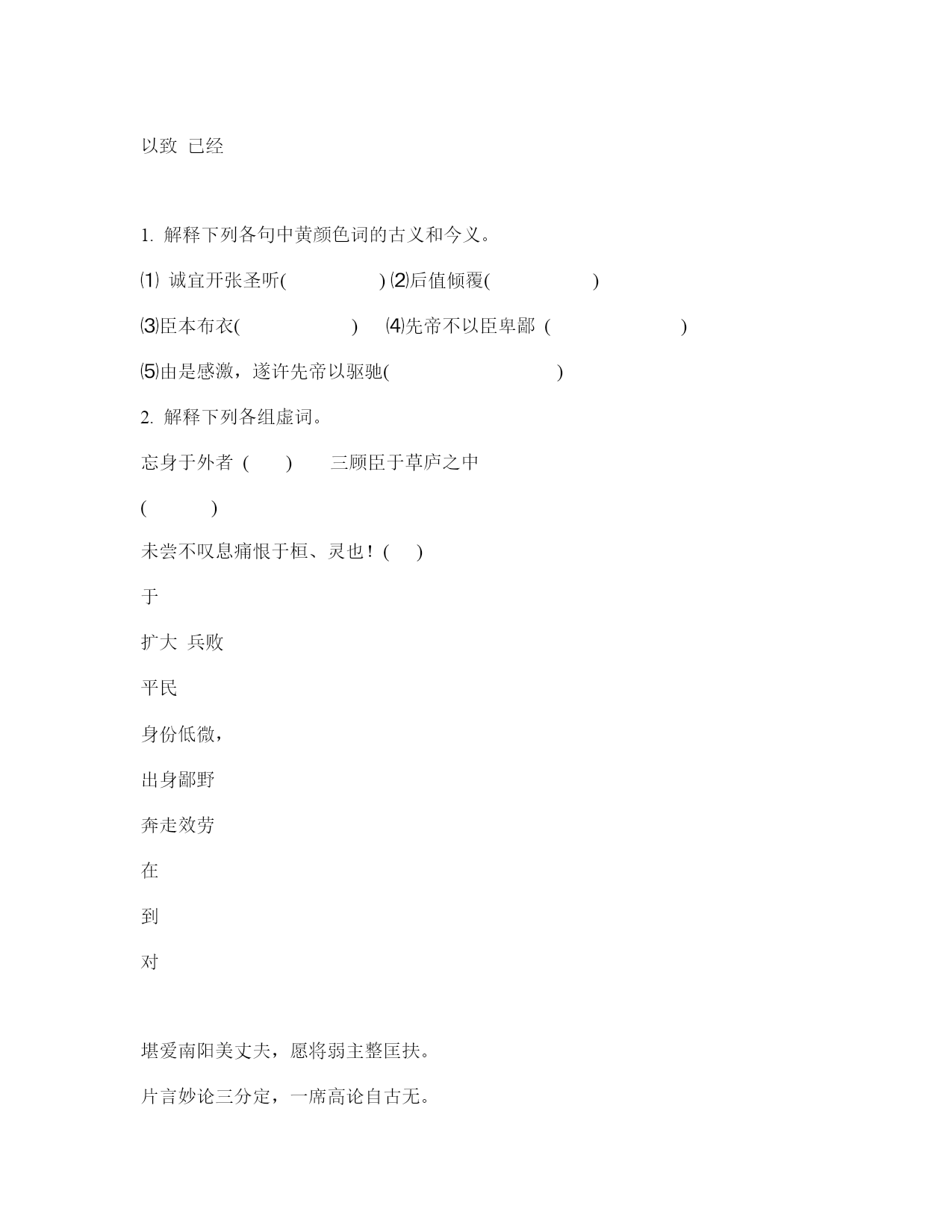 以致 已经

1. 解释下列各句中黄颜色词的古义和今义。

⑴ 诚宜开张圣听( ) ⑵后值倾覆( )

⑶臣本布衣( ) ⑷先帝不以臣卑鄙 ( )

⑸由是感激，遂许先帝以驱驰( )

2. 解释下列各组虚词。

忘身于外者 ( ) 三顾臣于草庐之中

( )

未尝不叹息痛恨于桓、灵也！( )

于

扩大 兵败

平民

身份低微，

出身鄙野

奔走效劳

在

到

对

堪爱南阳美丈夫，愿将弱主整匡扶。

片言妙论三分定，一席高论自古无。